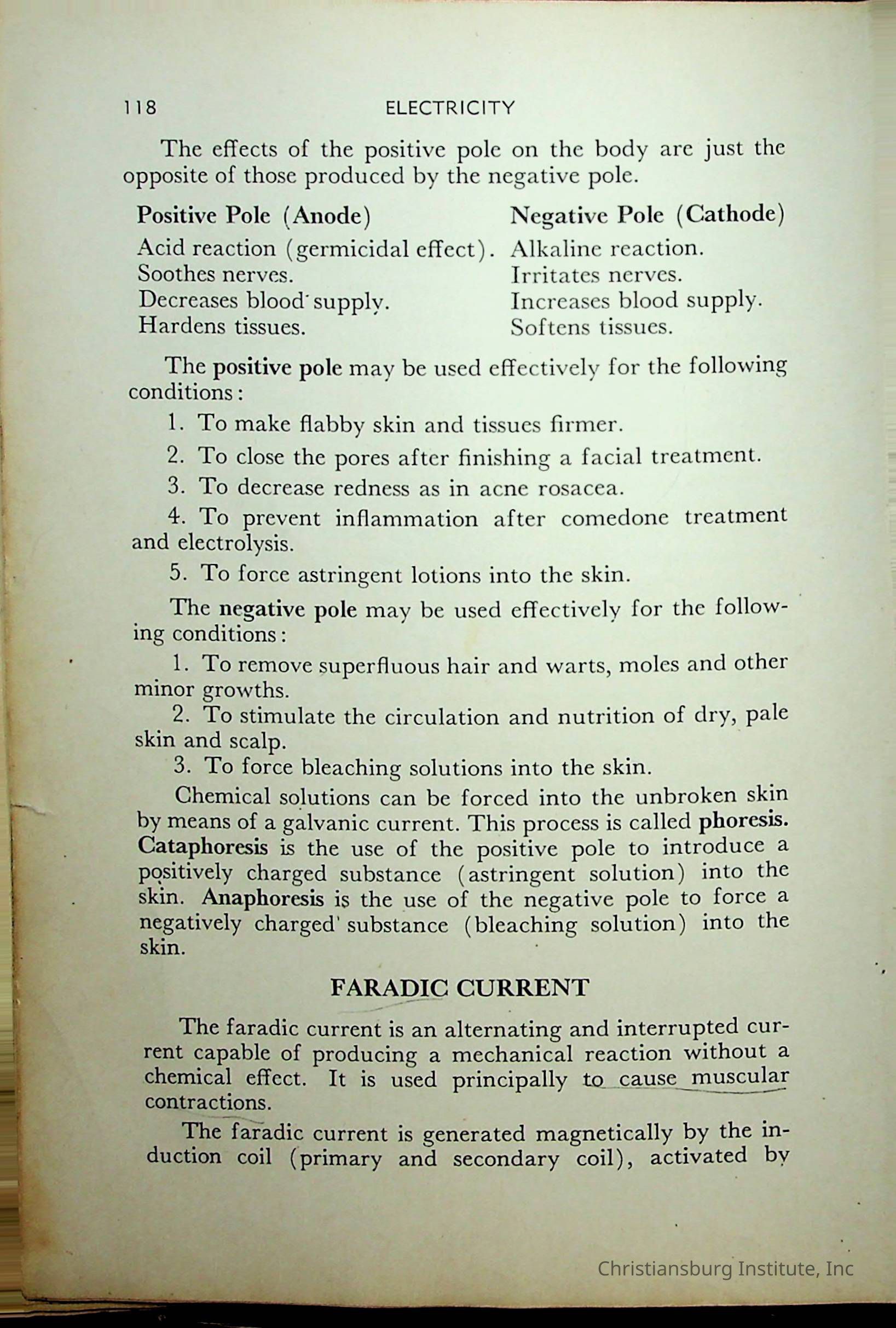 118 ELECTRICITY

The effects of the positive pole on the body are just the opposite of those produced by the negative pole.

| Positive Pole (Anode) | Negative Pole (Cathode) |
|---|---|
| Acid reaction (germicidal effect). | Alkaline reaction. |
| Soothes nerves. | Irritates nerves. |
| Decreases blood supply. | Increases blood supply. |
| Hardens tissues. | Softens tissues. |

The positive pole may be used effectively for the following conditions:

1. To make flabby skin and tissues firmer.

2. To close the pores after finishing a facial treatment.

3. To decrease redness as in acne rosacea.

4. To prevent inflammation after comedone treatment and electrolysis.

5. To force astringent lotions into the skin.

The negative pole may be used effectively for the following conditions:

1. To remove superfluous hair and warts, moles and other minor growths.

2. To stimulate the circulation and nutrition of dry, pale skin and scalp.

3. To force bleaching solutions into the skin.

Chemical solutions can be forced into the unbroken skin by means of a galvanic current. This process is called phoresis. Cataphoresis is the use of the positive pole to introduce a positively charged substance (astringent solution) into the skin. Anaphoresis is the use of the negative pole to force a negatively charged substance (bleaching solution) into the skin.

FARADIC CURRENT

The faradic current is an alternating and interrupted current capable of producing a mechanical reaction without a chemical effect. It is used principally to cause muscular contractions.

The faradic current is generated magnetically by the induction coil (primary and secondary coil), activated by

Christiansburg Institute, Inc